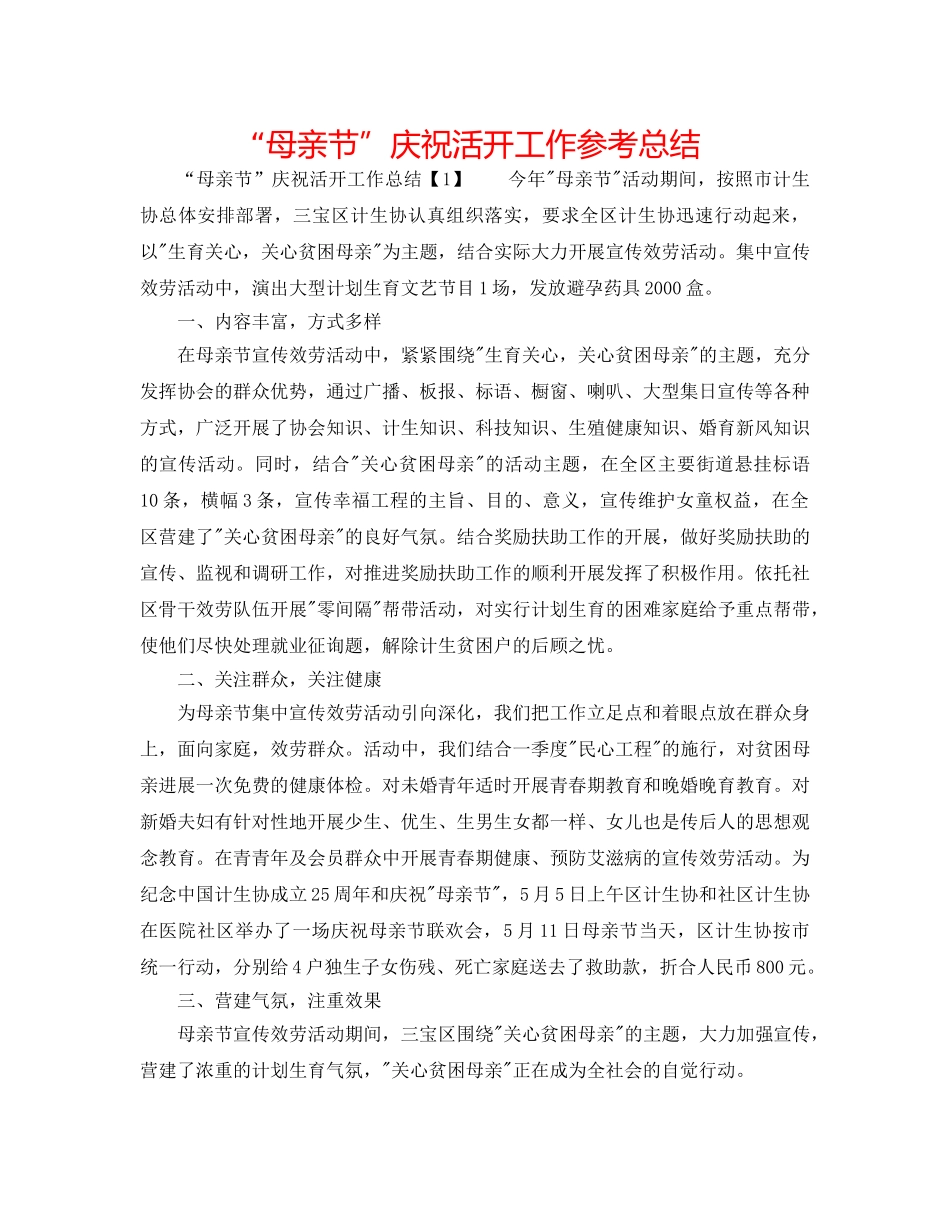 “母亲节”庆祝活开工作参考总结

“母亲节”庆祝活开工作总结【1】　　今年"母亲节"活动期间，按照市计生协总体安排部署，三宝区计生协认真组织落实，要求全区计生协迅速行动起来，以"生育关心，关心贫困母亲"为主题，结合实际大力开展宣传效劳活动。集中宣传效劳活动中，演出大型计划生育文艺节目1场，发放避孕药具2000盒。

一、内容丰富，方式多样

在母亲节宣传效劳活动中，紧紧围绕"生育关心，关心贫困母亲"的主题，充分发挥协会的群众优势，通过广播、板报、标语、橱窗、喇叭、大型集日宣传等各种方式，广泛开展了协会知识、计生知识、科技知识、生殖健康知识、婚育新风知识的宣传活动。同时，结合"关心贫困母亲"的活动主题，在全区主要街道悬挂标语10条，横幅3条，宣传幸福工程的主旨、目的、意义，宣传维护女童权益，在全区营建了"关心贫困母亲"的良好气氛。结合奖励扶助工作的开展，做好奖励扶助的宣传、监视和调研工作，对推进奖励扶助工作的顺利开展发挥了积极作用。依托社区骨干效劳队伍开展"零间隔"帮带活动，对实行计划生育的困难家庭给予重点帮带，使他们尽快处理就业征询题，解除计生贫困户的后顾之忧。

二、关注群众，关注健康

为母亲节集中宣传效劳活动引向深化，我们把工作立足点和着眼点放在群众身上，面向家庭，效劳群众。活动中，我们结合一季度"民心工程"的施行，对贫困母亲进展一次免费的健康体检。对未婚青年适时开展青春期教育和晚婚晚育教育。对新婚夫妇有针对性地开展少生、优生、生男生女都一样、女儿也是传后人的思想观念教育。在青青年及会员群众中开展青春期健康、预防艾滋病的宣传效劳活动。为纪念中国计生协成立25周年和庆祝"母亲节"，5月5日上午区计生协和社区计生协在医院社区举办了一场庆祝母亲节联欢会，5月11日母亲节当天，区计生协按市统一行动，分别给4户独生子女伤残、死亡家庭送去了救助款，折合人民币800元。

三、营建气氛，注重效果

母亲节宣传效劳活动期间，三宝区围绕"关心贫困母亲"的主题，大力加强宣传，营建了浓重的计划生育气氛，"关心贫困母亲"正在成为全社会的自觉行动。